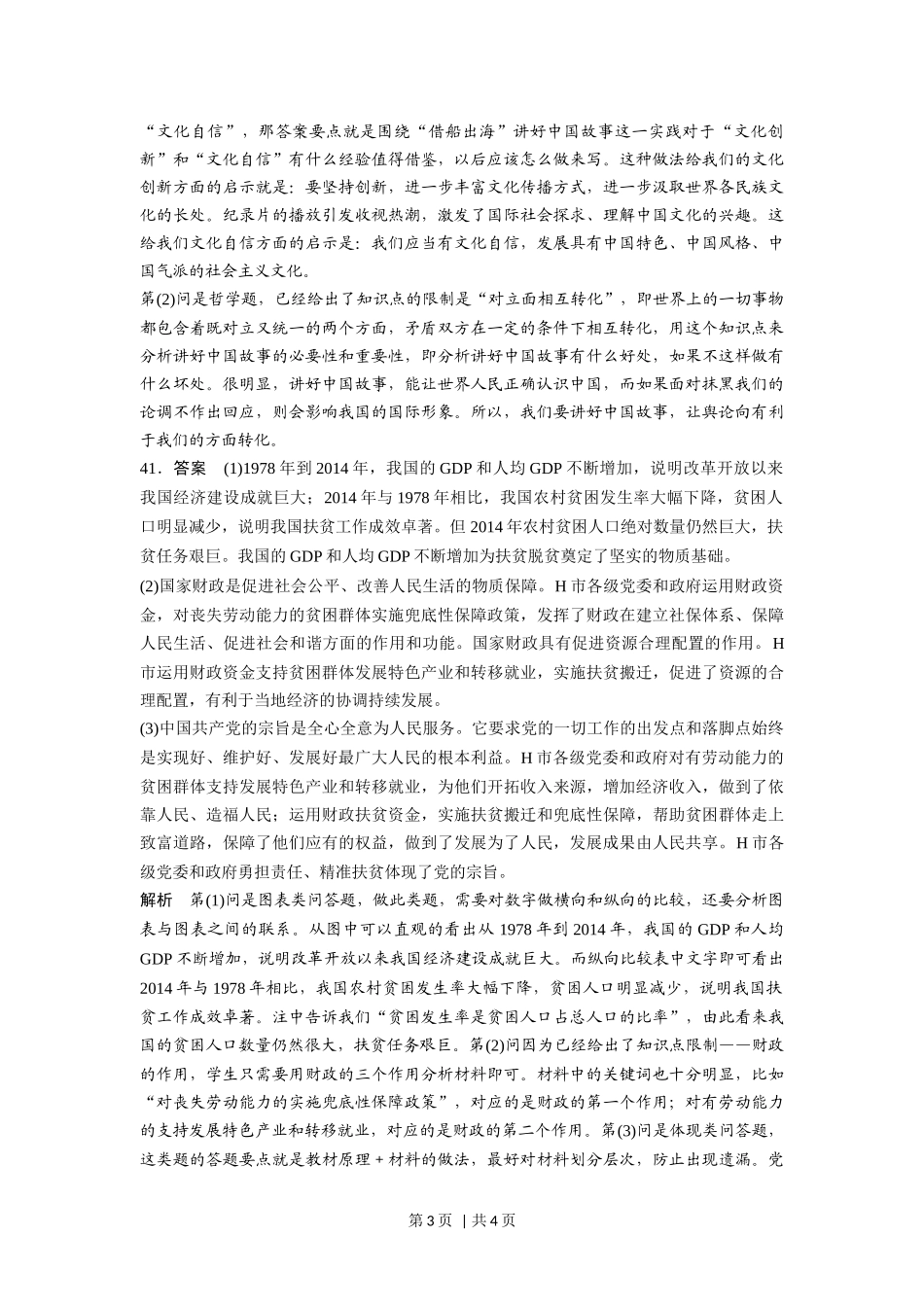 “文化自信”，那答案要点就是围绕“借船出海”讲好中国故事这一实践对于“文化创新”和“文化自信”有什么经验值得借鉴，以后应该怎么做来写。这种做法给我们的文化创新方面的启示就是：要坚持创新，进一步丰富文化传播方式，进一步汲取世界各民族文化的长处。纪录片的播放引发收视热潮，激发了国际社会探求、理解中国文化的兴趣。这给我们文化自信方面的启示是：我们应当有文化自信，发展具有中国特色、中国风格、中国气派的社会主义文化。

第(2)问是哲学题，已经给出了知识点的限制是“对立面相互转化”，即世界上的一切事物都包含着既对立又统一的两个方面，矛盾双方在一定的条件下相互转化，用这个知识点来分析讲好中国故事的必要性和重要性，即分析讲好中国故事有什么好处，如果不这样做有什么坏处。很明显，讲好中国故事，能让世界人民正确认识中国，而如果面对抹黑我们的论调不作出回应，则会影响我国的国际形象。所以，我们要讲好中国故事，让舆论向有利于我们的方面转化。

41．答案　(1)1978 年到 2014 年，我国的 GDP 和人均 GDP 不断增加，说明改革开放以来我国经济建设成就巨大；2014 年与 1978 年相比，我国农村贫困发生率大幅下降，贫困人口明显减少，说明我国扶贫工作成效卓著。但 2014 年农村贫困人口绝对数量仍然巨大，扶贫任务艰巨。我国的 GDP 和人均 GDP 不断增加为扶贫脱贫奠定了坚实的物质基础。

(2)国家财政是促进社会公平、改善人民生活的物质保障。H 市各级党委和政府运用财政资金，对丧失劳动能力的贫困群体实施兜底性保障政策，发挥了财政在建立社保体系、保障人民生活、促进社会和谐方面的作用和功能。国家财政具有促进资源合理配置的作用。H 市运用财政资金支持贫困群体发展特色产业和转移就业，实施扶贫搬迁，促进了资源的合理配置，有利于当地经济的协调持续发展。

(3)中国共产党的宗旨是全心全意为人民服务。它要求党的一切工作的出发点和落脚点始终是实现好、维护好、发展好最广大人民的根本利益。H 市各级党委和政府对有劳动能力的贫困群体支持发展特色产业和转移就业，为他们开拓收入来源，增加经济收入，做到了依靠人民、造福人民；运用财政扶贫资金，实施扶贫搬迁和兜底性保障，帮助贫困群体走上致富道路，保障了他们应有的权益，做到了发展为了人民，发展成果由人民共享。H 市各级党委和政府勇担责任、精准扶贫体现了党的宗旨。

解析　第(1)问是图表类问答题，做此类题，需要对数字做横向和纵向的比较，还要分析图表与图表之间的联系。从图中可以直观的看出从 1978 年到 2014 年，我国的 GDP 和人均 GDP 不断增加，说明改革开放以来我国经济建设成就巨大。而纵向比较表中文字即可看出 2014 年与 1978 年相比，我国农村贫困发生率大幅下降，贫困人口明显减少，说明我国扶贫工作成效卓著。注中告诉我们“贫困发生率是贫困人口占总人口的比率”，由此看来我国的贫困人口数量仍然很大，扶贫任务艰巨。第(2)问因为已经给出了知识点限制——财政的作用，学生只需要用财政的三个作用分析材料即可。材料中的关键词也十分明显，比如“对丧失劳动能力的实施兜底性保障政策”，对应的是财政的第一个作用；对有劳动能力的支持发展特色产业和转移就业，对应的是财政的第二个作用。第(3)问是体现类问答题，这类题的答题要点就是教材原理＋材料的做法，最好对材料划分层次，防止出现遗漏。党

第 3 页　| 共 4 页